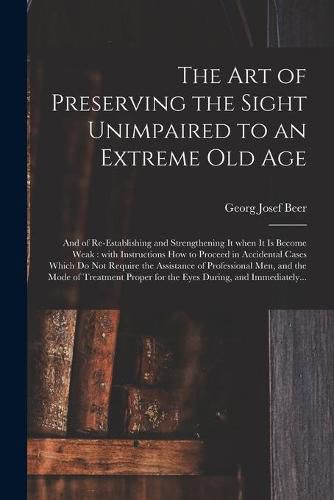 The Art of Preserving the Sight Unimpaired to an Extreme Old Age

Georg Josef Beer

And of Re-Establishing and Strengthening It when It Is Become Weak : with Instructions How to Proceed in Accidental Cases Which Do Not Require the Assistance of Professional Men, and the Mode of Treatment Proper for the Eyes During, and Immediately...